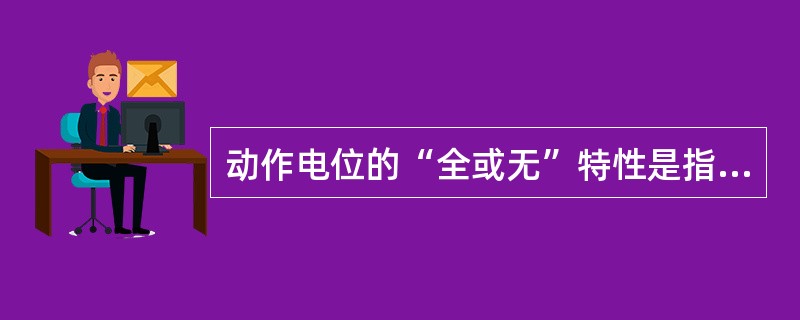 动作电位的“全或无”特性是指...